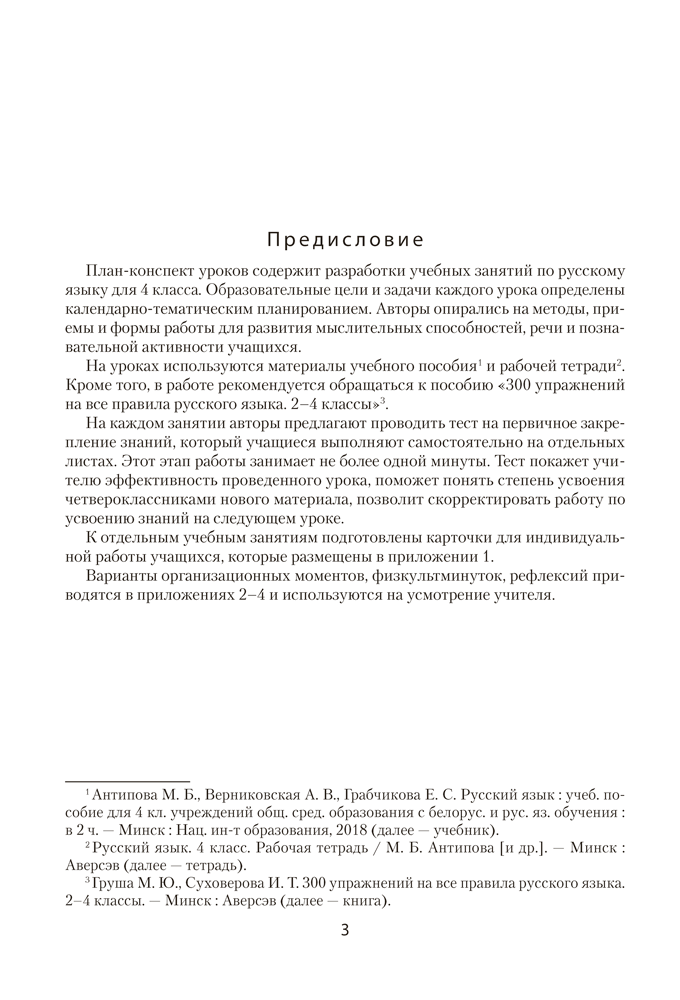 Предисловие

План-конспект уроков содержит разработки учебных занятий по русскому языку для 4 класса. Образовательные цели и задачи каждого урока определены календарно-тематическим планированием. Авторы опирались на методы, приемы и формы работы для развития мыслительных способностей, речи и познавательной активности учащихся.

На уроках используются материалы учебного пособия$^1$ и рабочей тетради$^2$. Кроме того, в работе рекомендуется обращаться к пособию «300 упражнений на все правила русского языка. 2–4 классы»$^3$.

На каждом занятии авторы предлагают проводить тест на первичное закрепление знаний, который учащиеся выполняют самостоятельно на отдельных листах. Этот этап работы занимает не более одной минуты. Тест покажет учителю эффективность проведенного урока, поможет понять степень усвоения четвероклассниками нового материала, позволит скорректировать работу по усвоению знаний на следующем уроке.

К отдельным учебным занятиям подготовлены карточки для индивидуальной работы учащихся, которые размещены в приложении 1.

Варианты организационных моментов, физкультминуток, рефлексий приводятся в приложениях 2–4 и используются на усмотрение учителя.

$^1$ Антипова М. Б., Верниковская А. В., Грабчикова Е. С. Русский язык : учеб. пособие для 4 кл. учреждений общ. сред. образования с белорус. и рус. яз. обучения : в 2 ч. — Минск : Нац. ин-т образования, 2018 (далее — учебник).

$^2$ Русский язык. 4 класс. Рабочая тетрадь / М. Б. Антипова [и др.]. — Минск : Аверсэв (далее — тетрадь).

$^3$ Груша М. Ю., Суховерова И. Т. 300 упражнений на все правила русского языка. 2–4 классы. — Минск : Аверсэв (далее — книга).

3